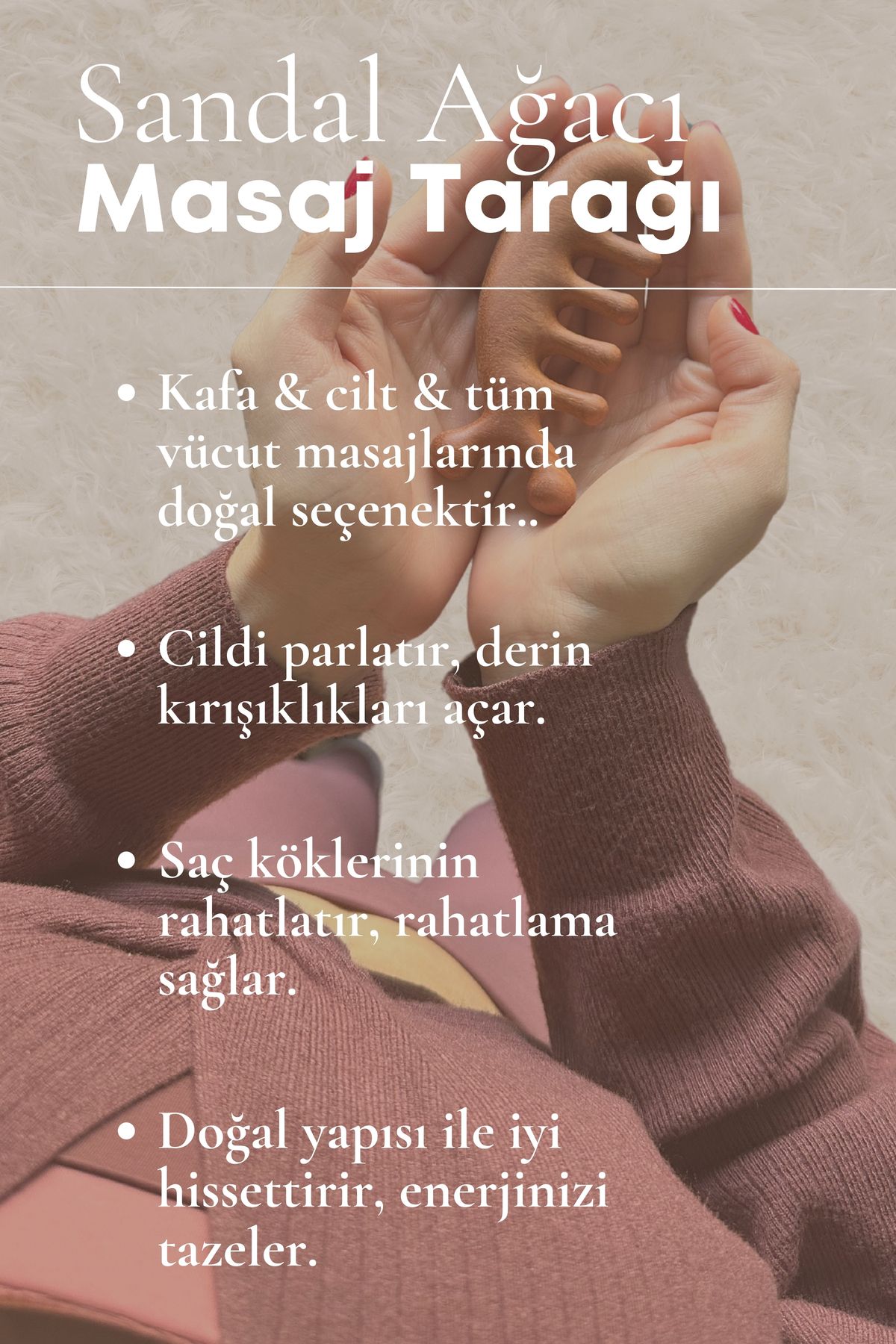 Sandal Ağacı
Masaj Tarağı

• Kafa & cilt & tüm vücut masajlarında doğal seçenektir..

• Cildi parlatır, derin kırışıklıkları açar.

• Saç köklerinin rahatlatır, rahatlama sağlar.

• Doğal yapısı ile iyi hissettirir, enerjinizi tazeler.